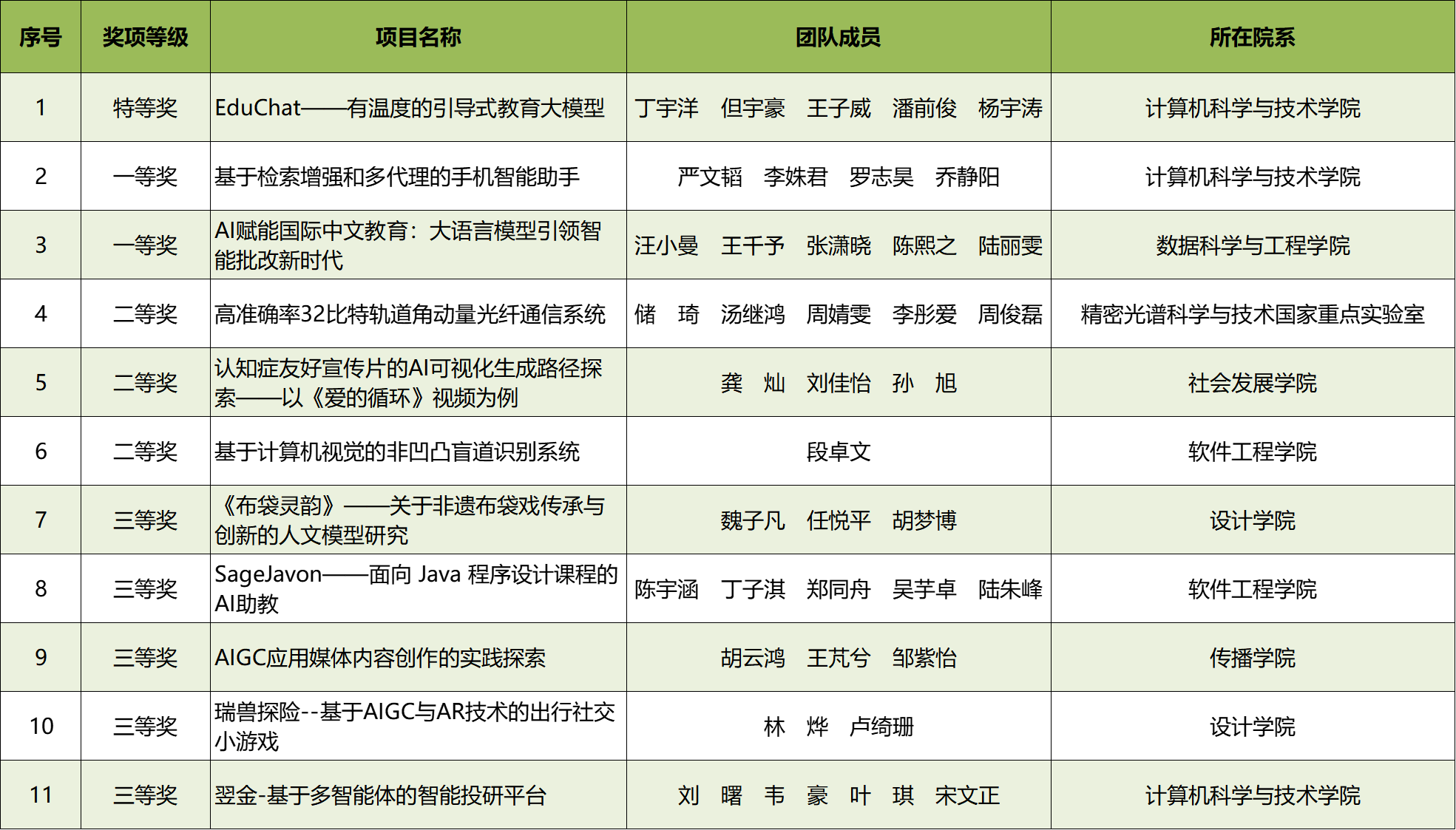 | 序号 | 奖项等级 | 项目名称 | 团队成员 | 所在院系 |
|---|---|---|---|---|
| 1 | 特等奖 | EduChat——有温度的引导式教育大模型 | 丁宇洋　但宇豪　王子威　潘前俊　杨宇涛 | 计算机科学与技术学院 |
| 2 | 一等奖 | 基于检索增强和多代理的手机智能助手 | 严文韬　李姝君　罗志昊　乔静阳 | 计算机科学与技术学院 |
| 3 | 一等奖 | AI赋能国际中文教育：大语言模型引领智能批改新时代 | 汪小曼　王千予　张潇晓　陈熙之　陆丽雯 | 数据科学与工程学院 |
| 4 | 二等奖 | 高准确率32比特轨道角动量光纤通信系统 | 储　琦　汤继鸿　周婧雯　李彤爱　周俊磊 | 精密光谱科学与技术国家重点实验室 |
| 5 | 二等奖 | 认知症友好宣传片的AI可视化生成路径探索——以《爱的循环》视频为例 | 龚　灿　刘佳怡　孙　旭 | 社会发展学院 |
| 6 | 二等奖 | 基于计算机视觉的非凹凸盲道识别系统 | 段卓文 | 软件工程学院 |
| 7 | 三等奖 | 《布袋灵韵》——关于非遗布袋戏传承与创新的人文模型研究 | 魏子凡　任悦平　胡梦博 | 设计学院 |
| 8 | 三等奖 | SageJavon——面向 Java 程序设计课程的AI助教 | 陈宇涵　丁子淇　郑同舟　吴芋卓　陆朱峰 | 软件工程学院 |
| 9 | 三等奖 | AIGC应用媒体内容创作的实践探索 | 胡云鸿　王芃兮　邹紫怡 | 传播学院 |
| 10 | 三等奖 | 瑞兽探险--基于AIGC与AR技术的出行社交小游戏 | 林　烨　卢绮珊 | 设计学院 |
| 11 | 三等奖 | 翌金-基于多智能体的智能投研平台 | 刘　曙　韦　豪　叶　琪　宋文正 | 计算机科学与技术学院 |